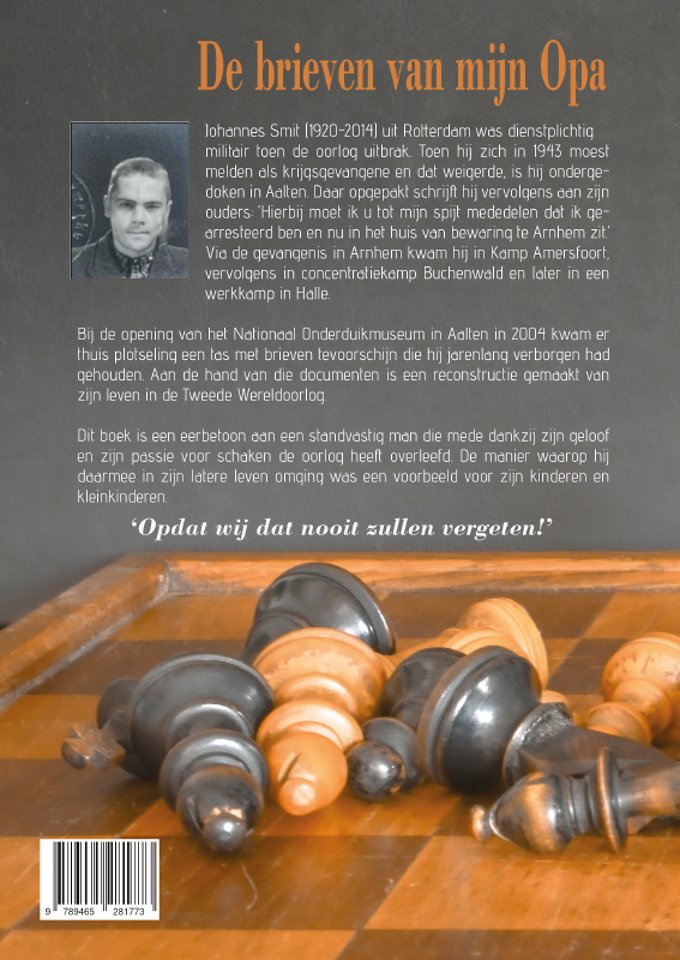 De brieven van mijn Opa

Johannes Smit (1920-2014) uit Rotterdam was dienstplichtig militair toen de oorlog uitbrak. Toen hij zich in 1943 moest melden als krijgsgevangene en dat weigerde, is hij ondergedoken in Aalten. Daar opgepakt schrijft hij vervolgens aan zijn ouders: 'Hierbij moet ik u tot mijn spijt mededelen dat ik gearresteerd ben en nu in het huis van bewaring te Arnhem zit.' Via de gevangenis in Arnhem kwam hij in Kamp Amersfoort, vervolgens in concentratiekamp Buchenwald en later in een werkkamp in Halle.

Bij de opening van het Nationaal Onderduikmuseum in Aalten in 2004 kwam er thuis plotseling een tas met brieven tevoorschijn die hij jarenlang verborgen had gehouden. Aan de hand van die documenten is een reconstructie gemaakt van zijn leven in de Tweede Wereldoorlog.

Dit boek is een eerbetoon aan een standvastig man die mede dankzij zijn geloof en zijn passie voor schaken de oorlog heeft overleefd. De manier waarop hij daarmee in zijn latere leven omging was een voorbeeld voor zijn kinderen en kleinkinderen.

'Opdat wij dat nooit zullen vergeten!'

9 789465 281773